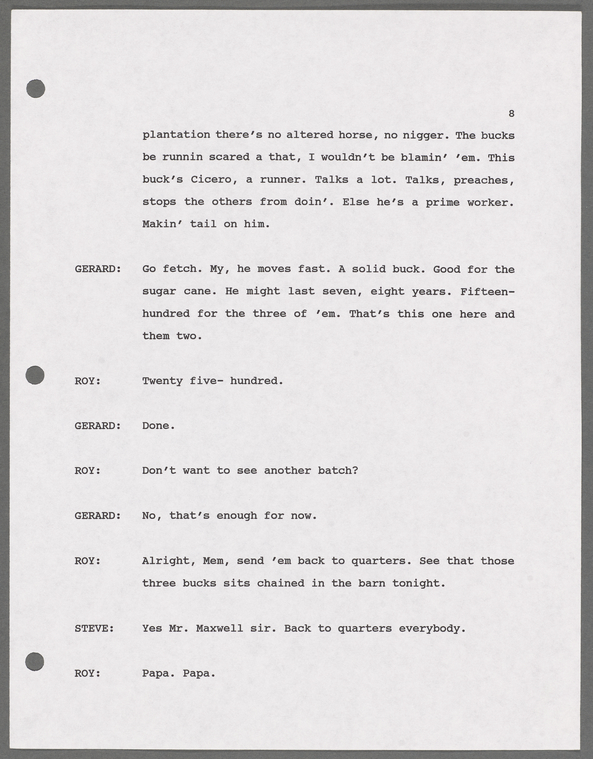 8

plantation there's no altered horse, no nigger. The bucks be runnin scared a that, I wouldn't be blamin' 'em. This buck's Cicero, a runner. Talks a lot. Talks, preaches, stops the others from doin'. Else he's a prime worker. Makin' tail on him.

GERARD: Go fetch. My, he moves fast. A solid buck. Good for the sugar cane. He might last seven, eight years. Fifteen-hundred for the three of 'em. That's this one here and them two.

ROY: Twenty five- hundred.

GERARD: Done.

ROY: Don't want to see another batch?

GERARD: No, that's enough for now.

ROY: Alright, Mem, send 'em back to quarters. See that those three bucks sits chained in the barn tonight.

STEVE: Yes Mr. Maxwell sir. Back to quarters everybody.

ROY: Papa. Papa.